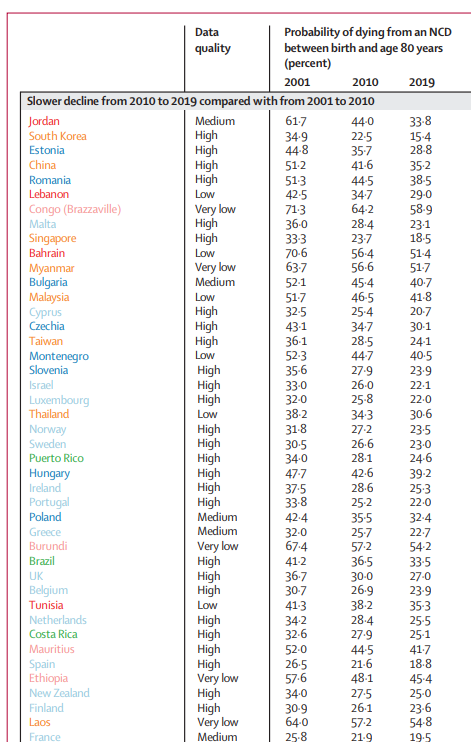 | | Data quality | Probability of dying from an NCD between birth and age 80 years (percent) | | |
|---|---|---|---|---|
| | | 2001 | 2010 | 2019 |
| **Slower decline from 2010 to 2019 compared with from 2001 to 2010** | | | | |
| Jordan | Medium | 61·7 | 44·0 | 33·8 |
| South Korea | High | 34·9 | 22·5 | 15·4 |
| Estonia | High | 44·8 | 35·7 | 28·8 |
| China | High | 51·2 | 41·6 | 35·2 |
| Romania | High | 51·3 | 44·5 | 38·5 |
| Lebanon | Low | 42·5 | 34·7 | 29·0 |
| Congo (Brazzaville) | Very low | 71·3 | 64·2 | 58·9 |
| Malta | High | 36·0 | 28·4 | 23·1 |
| Singapore | High | 33·3 | 23·7 | 18·5 |
| Bahrain | Low | 70·6 | 56·4 | 51·4 |
| Myanmar | Very low | 63·7 | 56·6 | 51·7 |
| Bulgaria | Medium | 52·1 | 45·4 | 40·7 |
| Malaysia | Low | 51·7 | 46·5 | 41·8 |
| Cyprus | High | 32·5 | 25·4 | 20·7 |
| Czechia | High | 43·1 | 34·7 | 30·1 |
| Taiwan | High | 36·1 | 28·5 | 24·1 |
| Montenegro | Low | 52·3 | 44·7 | 40·5 |
| Slovenia | High | 35·6 | 27·9 | 23·9 |
| Israel | High | 33·0 | 26·0 | 22·1 |
| Luxembourg | High | 32·0 | 25·8 | 22·0 |
| Thailand | Low | 38·2 | 34·3 | 30·6 |
| Norway | High | 31·8 | 27·2 | 23·5 |
| Sweden | High | 30·5 | 26·6 | 23·0 |
| Puerto Rico | High | 34·0 | 28·1 | 24·6 |
| Hungary | High | 47·7 | 42·6 | 39·2 |
| Ireland | High | 37·5 | 28·6 | 25·3 |
| Portugal | High | 33·8 | 25·2 | 22·0 |
| Poland | Medium | 42·4 | 35·5 | 32·4 |
| Greece | Medium | 32·0 | 25·7 | 22·7 |
| Burundi | Very low | 67·4 | 57·2 | 54·2 |
| Brazil | High | 41·2 | 36·5 | 33·5 |
| UK | High | 36·7 | 30·0 | 27·0 |
| Belgium | High | 30·7 | 26·9 | 23·9 |
| Tunisia | Low | 41·3 | 38·2 | 35·3 |
| Netherlands | High | 34·2 | 28·4 | 25·5 |
| Costa Rica | High | 32·6 | 27·9 | 25·1 |
| Mauritius | High | 52·0 | 44·5 | 41·7 |
| Spain | High | 26·5 | 21·6 | 18·8 |
| Ethiopia | Very low | 57·6 | 48·1 | 45·4 |
| New Zealand | High | 34·0 | 27·5 | 25·0 |
| Finland | High | 30·9 | 26·1 | 23·6 |
| Laos | Very low | 64·0 | 57·2 | 54·8 |
| France | Medium | 25·8 | 21·9 | 19·5 |